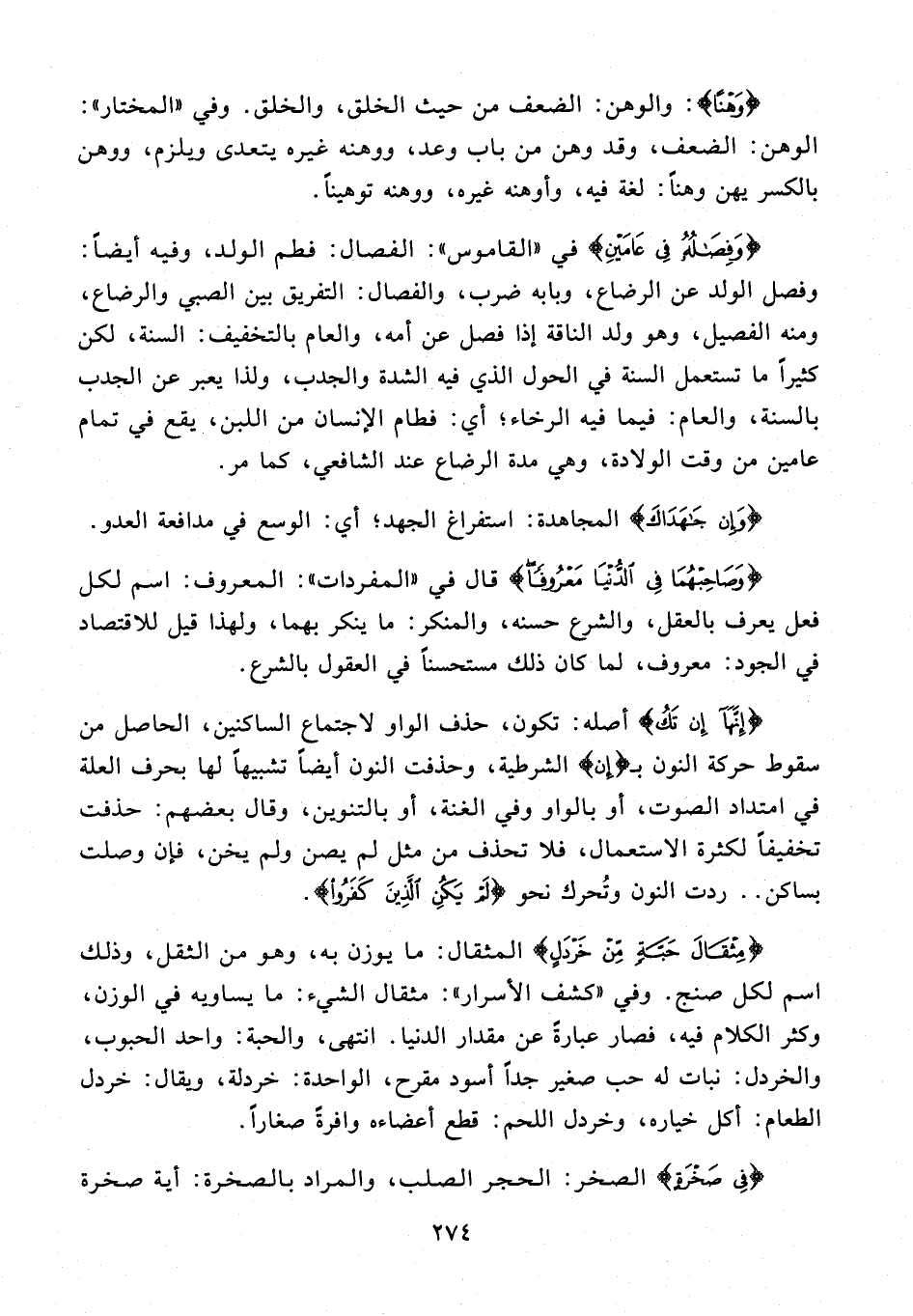 ﴿وَهْنًا﴾: والوهن: الضعف من حيث الخلق، والخلق. وفي «المختار»: الوهن: الضعف، وقد وهن من باب وعد، ووهنه غيره يتعدى ويلزم، ووهن بالكسر يهن وهناً: لغة فيه، وأوهنه غيره، ووهنه توهيناً.

﴿وَفِصَٰلُهُۥ فِى عَامَيْنِ﴾ في «القاموس»: الفصال: فطم الولد، وفيه أيضاً: وفصل الولد عن الرضاع، وبابه ضرب، والفصال: التفريق بين الصبي والرضاع، ومنه الفصيل، وهو ولد الناقة إذا فصل عن أمه، والعام بالتخفيف: السنة، لكن كثيراً ما تستعمل السنة في الحول الذي فيه الشدة والجدب، ولذا يعبر عن الجدب بالسنة، والعام: فيما فيه الرخاء؛ أي: فطام الإنسان من اللبن، يقع في تمام عامين من وقت الولادة، وهي مدة الرضاع عند الشافعي، كما مر.

﴿وَإِن جَٰهَدَاكَ﴾ المجاهدة: استفراغ الجهد؛ أي: الوسع في مدافعة العدو.

﴿وَصَاحِبْهُمَا فِى ٱلدُّنْيَا مَعْرُوفًا﴾ قال في «المفردات»: المعروف: اسم لكل فعل يعرف بالعقل، والشرع حسنه، والمنكر: ما ينكر بهما، ولهذا قيل للاقتصاد في الجود: معروف، لما كان ذلك مستحسناً في العقول بالشرع.

﴿إِنَّهَآ إِن تَكُ﴾ أصله: تكون، حذف الواو لاجتماع الساكنين، الحاصل من سقوط حركة النون بـ﴿إن﴾ الشرطية، وحذفت النون أيضاً تشبيهاً لها بحرف العلة في امتداد الصوت، أو بالواو وفي الغنة، أو بالتنوين، وقال بعضهم: حذفت تخفيفاً لكثرة الاستعمال، فلا تحذف من مثل لم يصن ولم يخن، فإن وصلت بساكن.. ردت النون وتُحرك نحو ﴿لَمْ يَكُنِ ٱلَّذِينَ كَفَرُوا۟﴾.

﴿مِثْقَالَ حَبَّةٍ مِّنْ خَرْدَلٍ﴾ المثقال: ما يوزن به، وهو من الثقل، وذلك اسم لكل صنج. وفي «كشف الأسرار»: مثقال الشيء: ما يساويه في الوزن، وكثر الكلام فيه، فصار عبارةً عن مقدار الدنيا. انتهى، والحبة: واحد الحبوب، والخردل: نبات له حب صغير جداً أسود مقرح، الواحدة: خردلة، ويقال: خردل الطعام: أكل خياره، وخردل اللحم: قطع أعضاءه وافرةً صغاراً.

﴿فِى صَخْرَةٍ﴾ الصخر: الحجر الصلب، والمراد بالصخرة: أية صخرة

٢٧٤